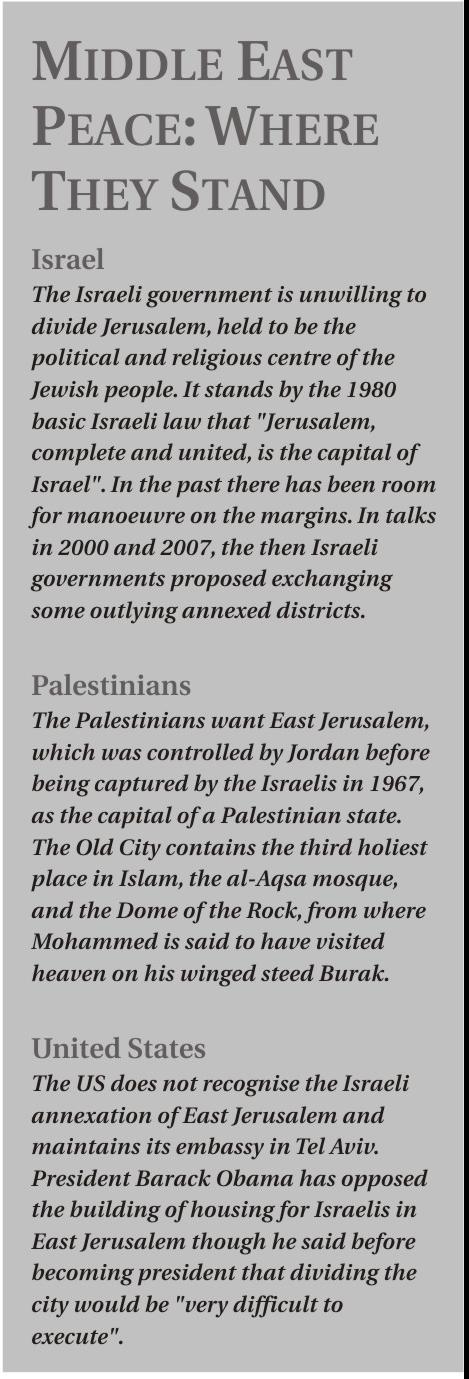 MIDDLE EAST PEACE: WHERE THEY STAND

Israel
The Israeli government is unwilling to divide Jerusalem, held to be the political and religious centre of the Jewish people. It stands by the 1980 basic Israeli law that "Jerusalem, complete and united, is the capital of Israel". In the past there has been room for manoeuvre on the margins. In talks in 2000 and 2007, the then Israeli governments proposed exchanging some outlying annexed districts.

Palestinians
The Palestinians want East Jerusalem, which was controlled by Jordan before being captured by the Israelis in 1967, as the capital of a Palestinian state. The Old City contains the third holiest place in Islam, the al-Aqsa mosque, and the Dome of the Rock, from where Mohammed is said to have visited heaven on his winged steed Burak.

United States
The US does not recognise the Israeli annexation of East Jerusalem and maintains its embassy in Tel Aviv. President Barack Obama has opposed the building of housing for Israelis in East Jerusalem though he said before becoming president that dividing the city would be "very difficult to execute".